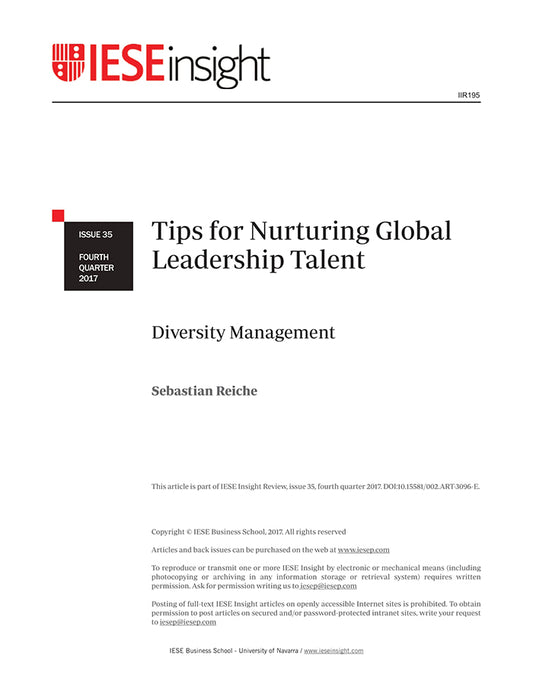 IESEinsight

IIR195

ISSUE 35

FOURTH QUARTER 2017

Tips for Nurturing Global Leadership Talent

Diversity Management

Sebastian Reiche

This article is part of IESE Insight Review, issue 35, fourth quarter 2017. DOI:10.15581/002.ART-3096-E.

Copyright © IESE Business School, 2017. All rights reserved

Articles and back issues can be purchased on the web at www.iesep.com

To reproduce or transmit one or more IESE Insight by electronic or mechanical means (including photocopying or archiving in any information storage or retrieval system) requires written permission. Ask for permission writing us to iesep@iesep.com

Posting of full-text IESE Insight articles on openly accessible Internet sites is prohibited. To obtain permission to post articles on secured and/or password-protected intranet sites, write your request to iesep@iesep.com

IESE Business School - University of Navarra / www.ieseinsight.com